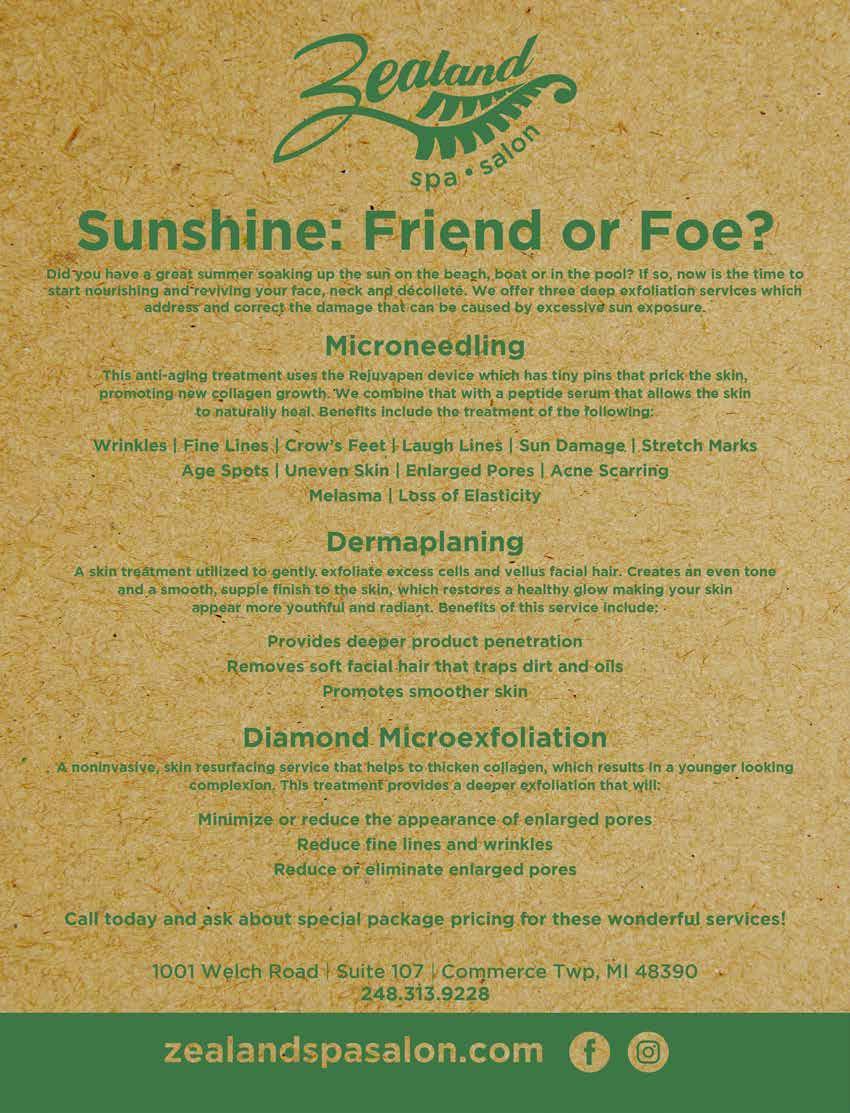 Zealand
spa • salon

Sunshine: Friend or Foe?

Did you have a great summer soaking up the sun on the beach, boat or in the pool? If so, now is the time to start nourishing and reviving your face, neck and décolleté. We offer three deep exfoliation services which address and correct the damage that can be caused by excessive sun exposure.

Microneedling

This anti-aging treatment uses the Rejuvapen device which has tiny pins that prick the skin, promoting new collagen growth. We combine that with a peptide serum that allows the skin to naturally heal. Benefits include the treatment of the following:

Wrinkles | Fine Lines | Crow's Feet | Laugh Lines | Sun Damage | Stretch Marks
Age Spots | Uneven Skin | Enlarged Pores | Acne Scarring
Melasma | Loss of Elasticity

Dermaplaning

A skin treatment utilized to gently exfoliate excess cells and vellus facial hair. Creates an even tone and a smooth, supple finish to the skin, which restores a healthy glow making your skin appear more youthful and radiant. Benefits of this service include:

Provides deeper product penetration
Removes soft facial hair that traps dirt and oils
Promotes smoother skin

Diamond Microexfoliation

A noninvasive, skin resurfacing service that helps to thicken collagen, which results in a younger looking complexion. This treatment provides a deeper exfoliation that will:

Minimize or reduce the appearance of enlarged pores
Reduce fine lines and wrinkles
Reduce or eliminate enlarged pores

Call today and ask about special package pricing for these wonderful services!

1001 Welch Road | Suite 107 | Commerce Twp, MI 48390
248.313.9228

zealandspasalon.com